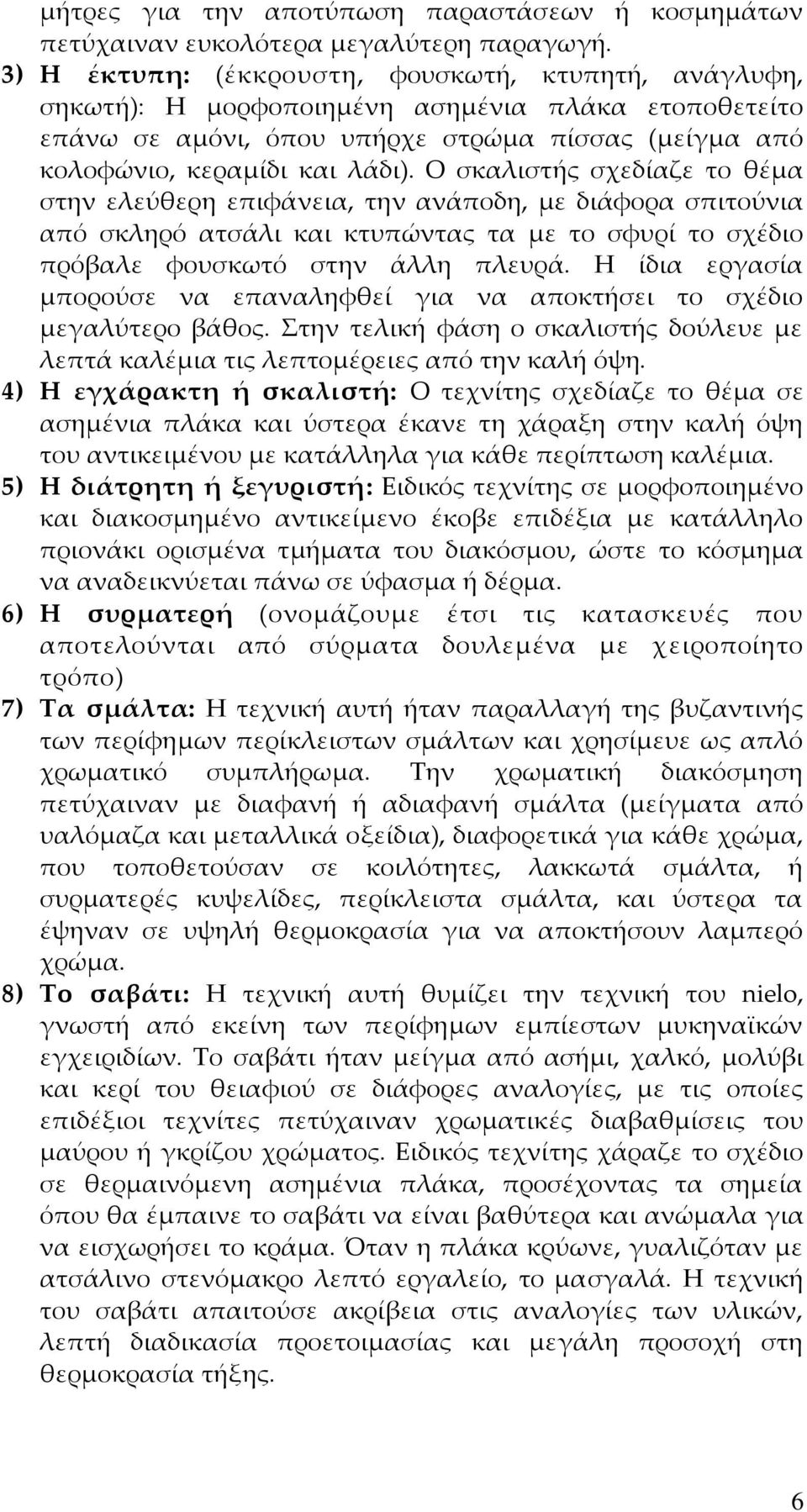 μήτρες για την αποτύπωση παραστάσεων ή κοσμημάτων πετύχαιναν ευκολότερα μεγαλύτερη παραγωγή.

3) Η έκτυπη: (έκκρουστη, φουσκωτή, κτυπητή, ανάγλυφη, σηκωτή): Η μορφοποιημένη ασημένια πλάκα ετοποθετείτο επάνω σε αμόνι, όπου υπήρχε στρώμα πίσσας (μείγμα από κολοφώνιο, κεραμίδι και λάδι). Ο σκαλιστής σχεδίαζε το θέμα στην ελεύθερη επιφάνεια, την ανάποδη, με διάφορα σπιτούνια από σκληρό ατσάλι και κτυπώντας τα με το σφυρί το σχέδιο πρόβαλε φουσκωτό στην άλλη πλευρά. Η ίδια εργασία μπορούσε να επαναληφθεί για να αποκτήσει το σχέδιο μεγαλύτερο βάθος. Στην τελική φάση ο σκαλιστής δούλευε με λεπτά καλέμια τις λεπτομέρειες από την καλή όψη.

4) Η εγχάρακτη ή σκαλιστή: Ο τεχνίτης σχεδίαζε το θέμα σε ασημένια πλάκα και ύστερα έκανε τη χάραξη στην καλή όψη του αντικειμένου με κατάλληλα για κάθε περίπτωση καλέμια.

5) Η διάτρητη ή ξεγυριστή: Ειδικός τεχνίτης σε μορφοποιημένο και διακοσμημένο αντικείμενο έκοβε επιδέξια με κατάλληλο πριονάκι ορισμένα τμήματα του διακόσμου, ώστε το κόσμημα να αναδεικνύεται πάνω σε ύφασμα ή δέρμα.

6) Η συρματερή (ονομάζουμε έτσι τις κατασκευές που αποτελούνται από σύρματα δουλεμένα με χειροποίητο τρόπο)

7) Τα σμάλτα: Η τεχνική αυτή ήταν παραλλαγή της βυζαντινής των περίφημων περίκλειστων σμάλτων και χρησίμευε ως απλό χρωματικό συμπλήρωμα. Την χρωματική διακόσμηση πετύχαιναν με διαφανή ή αδιαφανή σμάλτα (μείγματα από υαλόμαζα και μεταλλικά οξείδια), διαφορετικά για κάθε χρώμα, που τοποθετούσαν σε κοιλότητες, λακκωτά σμάλτα, ή συρματερές κυψελίδες, περίκλειστα σμάλτα, και ύστερα τα έψηναν σε υψηλή θερμοκρασία για να αποκτήσουν λαμπερό χρώμα.

8) Το σαβάτι: Η τεχνική αυτή θυμίζει την τεχνική του nielo, γνωστή από εκείνη των περίφημων εμπίεστων μυκηναϊκών εγχειριδίων. Το σαβάτι ήταν μείγμα από ασήμι, χαλκό, μολύβι και κερί του θειαφιού σε διάφορες αναλογίες, με τις οποίες επιδέξιοι τεχνίτες πετύχαιναν χρωματικές διαβαθμίσεις του μαύρου ή γκρίζου χρώματος. Ειδικός τεχνίτης χάραζε το σχέδιο σε θερμαινόμενη ασημένια πλάκα, προσέχοντας τα σημεία όπου θα έμπαινε το σαβάτι να είναι βαθύτερα και ανώμαλα για να εισχωρήσει το κράμα. Όταν η πλάκα κρύωνε, γυαλιζόταν με ατσάλινο στενόμακρο λεπτό εργαλείο, το μασγαλά. Η τεχνική του σαβάτι απαιτούσε ακρίβεια στις αναλογίες των υλικών, λεπτή διαδικασία προετοιμασίας και μεγάλη προσοχή στη θερμοκρασία τήξης.

6